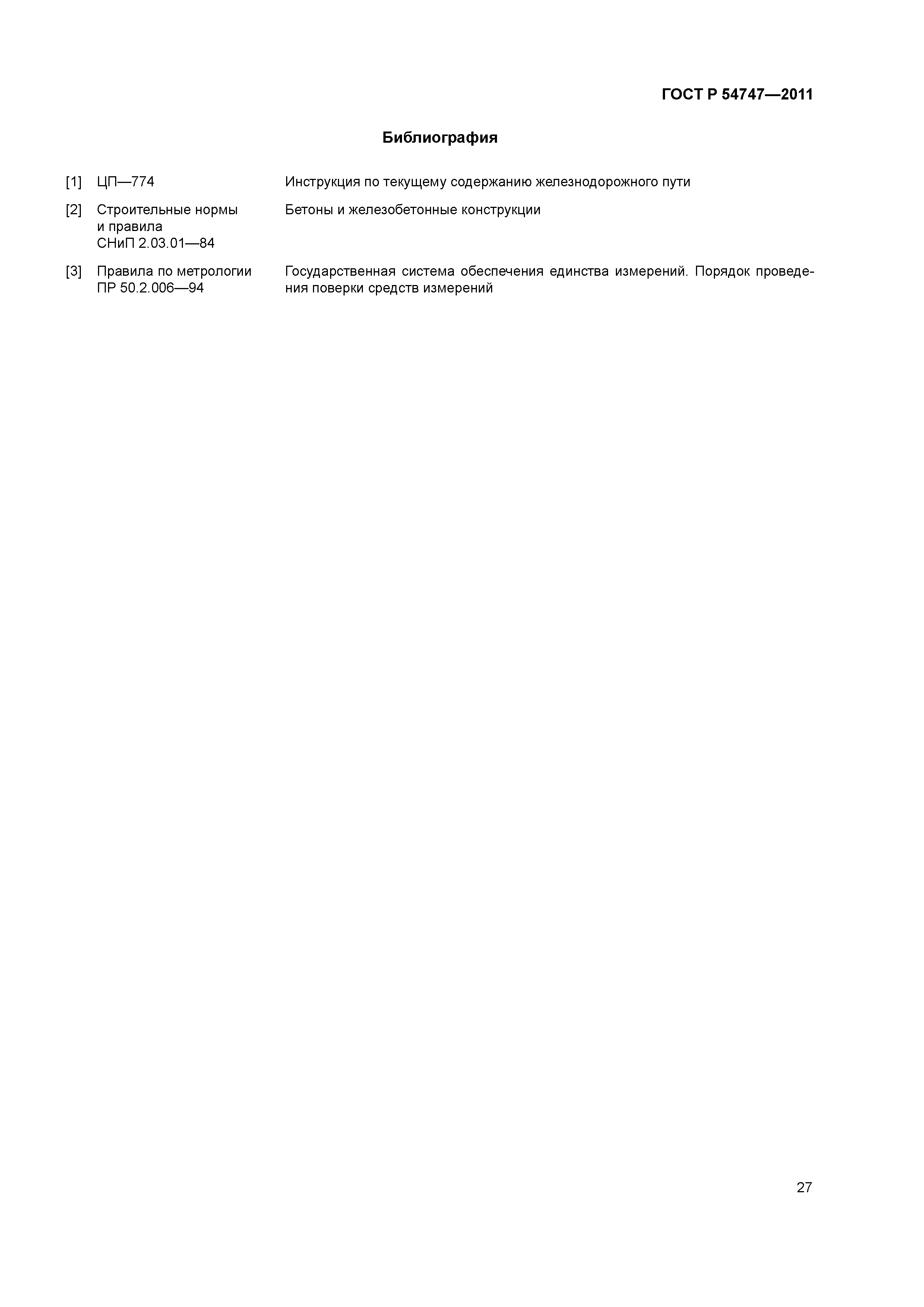 ГОСТ Р 54747—2011

Библиография

[1] ЦП—774 Инструкция по текущему содержанию железнодорожного пути

[2] Строительные нормы и правила СНиП 2.03.01—84 Бетоны и железобетонные конструкции

[3] Правила по метрологии ПР 50.2.006—94 Государственная система обеспечения единства измерений. Порядок проведения поверки средств измерений

27